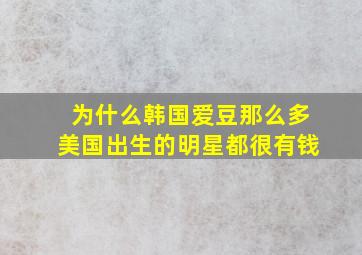 为什么韩国爱豆那么多
美国出生的明星都很有钱